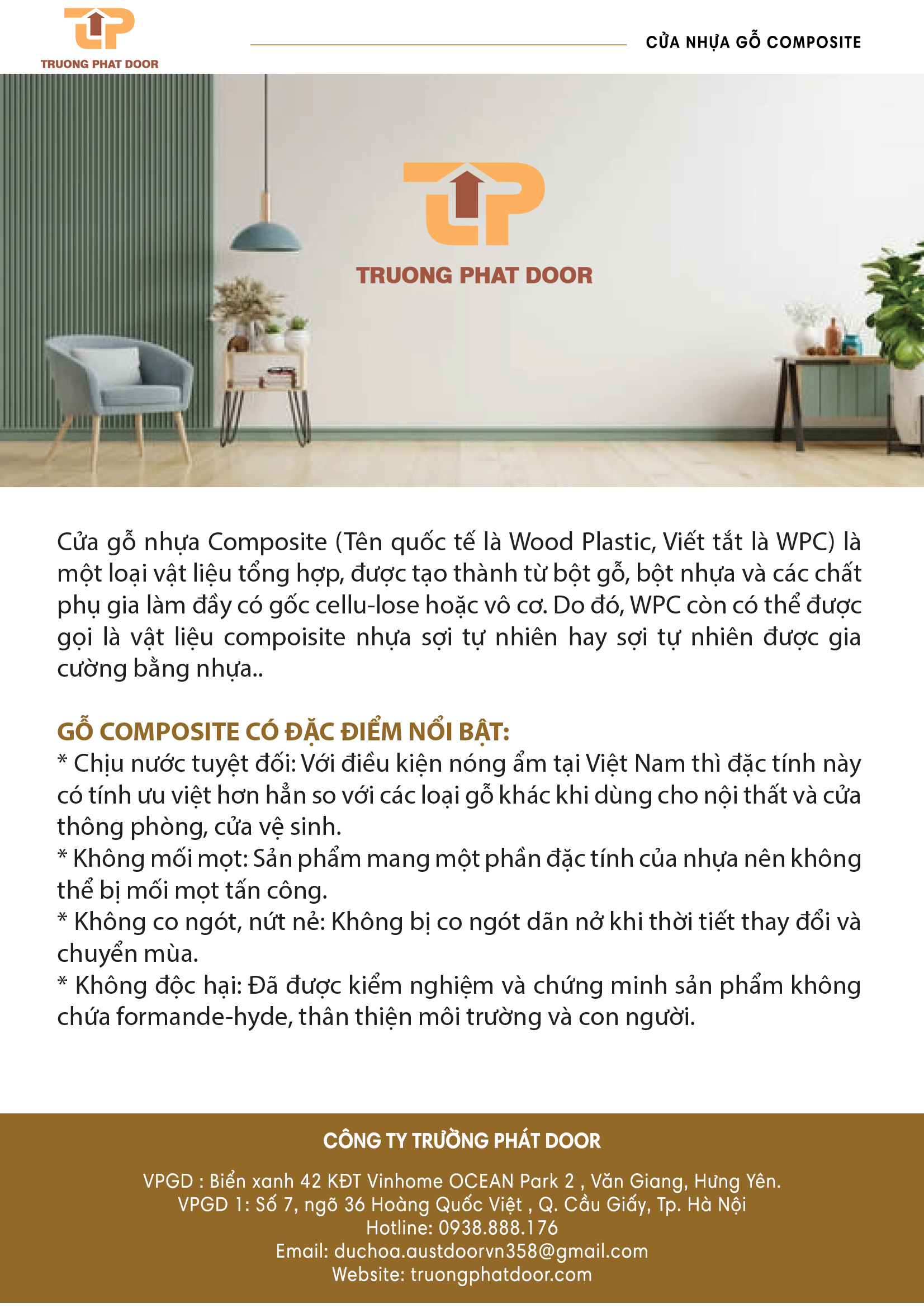 TRUONG PHAT DOOR

CỬA NHỰA GỖ COMPOSITE

TRUONG PHAT DOOR

Cửa gỗ nhựa Composite (Tên quốc tế là Wood Plastic, Viết tắt là WPC) là một loại vật liệu tổng hợp, được tạo thành từ bột gỗ, bột nhựa và các chất phụ gia làm đầy có gốc cellu-lose hoặc vô cơ. Do đó, WPC còn có thể được gọi là vật liệu compoisite nhựa sợi tự nhiên hay sợi tự nhiên được gia cường bằng nhựa..

GỖ COMPOSITE CÓ ĐẶC ĐIỂM NỔI BẬT:
* Chịu nước tuyệt đối: Với điều kiện nóng ẩm tại Việt Nam thì đặc tính này có tính ưu việt hơn hẳn so với các loại gỗ khác khi dùng cho nội thất và cửa thông phòng, cửa vệ sinh.
* Không mối mọt: Sản phẩm mang một phần đặc tính của nhựa nên không thể bị mối mọt tấn công.
* Không co ngót, nứt nẻ: Không bị co ngót dãn nở khi thời tiết thay đổi và chuyển mùa.
* Không độc hại: Đã được kiểm nghiệm và chứng minh sản phẩm không chứa formande-hyde, thân thiện môi trường và con người.

CÔNG TY TRƯỜNG PHÁT DOOR

VPGD : Biển xanh 42 KĐT Vinhome OCEAN Park 2 , Văn Giang, Hưng Yên.
VPGD 1: Số 7, ngõ 36 Hoàng Quốc Việt , Q. Cầu Giấy, Tp. Hà Nội
Hotline: 0938.888.176
Email: duchoa.austdoorvn358@gmail.com
Website: truongphatdoor.com